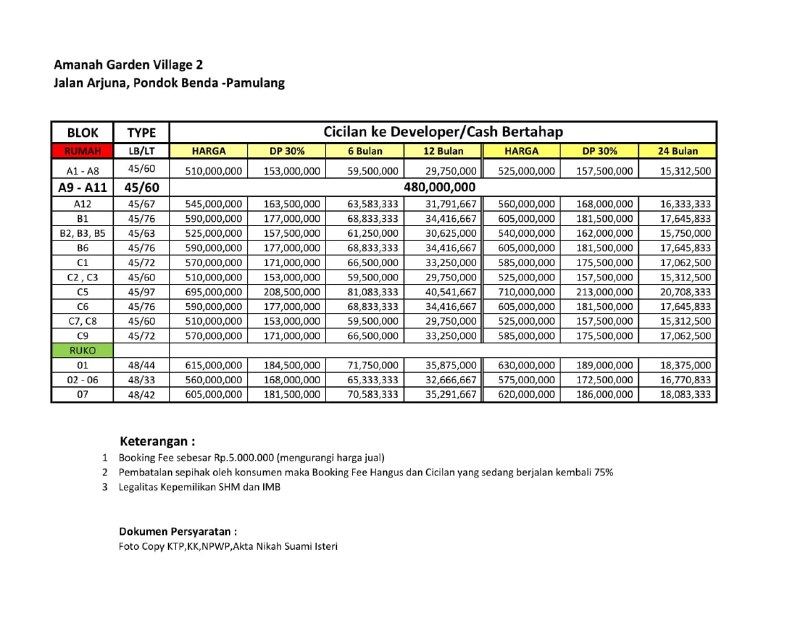 Amanah Garden Village 2
Jalan Arjuna, Pondok Benda -Pamulang

| BLOK | TYPE | Cicilan ke Developer/Cash Bertahap | | | | | | |
|---|---|---|---|---|---|---|---|---|
| RUMAH | LB/LT | HARGA | DP 30% | 6 Bulan | 12 Bulan | HARGA | DP 30% | 24 Bulan |
| A1 - A8 | 45/60 | 510,000,000 | 153,000,000 | 59,500,000 | 29,750,000 | 525,000,000 | 157,500,000 | 15,312,500 |
| A9 - A11 | 45/60 | 480,000,000 | | | | | | |
| A12 | 45/67 | 545,000,000 | 163,500,000 | 63,583,333 | 31,791,667 | 560,000,000 | 168,000,000 | 16,333,333 |
| B1 | 45/76 | 590,000,000 | 177,000,000 | 68,833,333 | 34,416,667 | 605,000,000 | 181,500,000 | 17,645,833 |
| B2, B3, B5 | 45/63 | 525,000,000 | 157,500,000 | 61,250,000 | 30,625,000 | 540,000,000 | 162,000,000 | 15,750,000 |
| B6 | 45/76 | 590,000,000 | 177,000,000 | 68,833,333 | 34,416,667 | 605,000,000 | 181,500,000 | 17,645,833 |
| C1 | 45/72 | 570,000,000 | 171,000,000 | 66,500,000 | 33,250,000 | 585,000,000 | 175,500,000 | 17,062,500 |
| C2 , C3 | 45/60 | 510,000,000 | 153,000,000 | 59,500,000 | 29,750,000 | 525,000,000 | 157,500,000 | 15,312,500 |
| C5 | 45/97 | 695,000,000 | 208,500,000 | 81,083,333 | 40,541,667 | 710,000,000 | 213,000,000 | 20,708,333 |
| C6 | 45/76 | 590,000,000 | 177,000,000 | 68,833,333 | 34,416,667 | 605,000,000 | 181,500,000 | 17,645,833 |
| C7, C8 | 45/60 | 510,000,000 | 153,000,000 | 59,500,000 | 29,750,000 | 525,000,000 | 157,500,000 | 15,312,500 |
| C9 | 45/72 | 570,000,000 | 171,000,000 | 66,500,000 | 33,250,000 | 585,000,000 | 175,500,000 | 17,062,500 |
| RUKO | | | | | | | | |
| 01 | 48/44 | 615,000,000 | 184,500,000 | 71,750,000 | 35,875,000 | 630,000,000 | 189,000,000 | 18,375,000 |
| 02 - 06 | 48/33 | 560,000,000 | 168,000,000 | 65,333,333 | 32,666,667 | 575,000,000 | 172,500,000 | 16,770,833 |
| 07 | 48/42 | 605,000,000 | 181,500,000 | 70,583,333 | 35,291,667 | 620,000,000 | 186,000,000 | 18,083,333 |

Keterangan :
1 Booking Fee sebesar Rp.5.000.000 (mengurangi harga jual)
2 Pembatalan sepihak oleh konsumen maka Booking Fee Hangus dan Cicilan yang sedang berjalan kembali 75%
3 Legalitas Kepemilikan SHM dan IMB

Dokumen Persyaratan :
Foto Copy KTP,KK,NPWP,Akta Nikah Suami Isteri